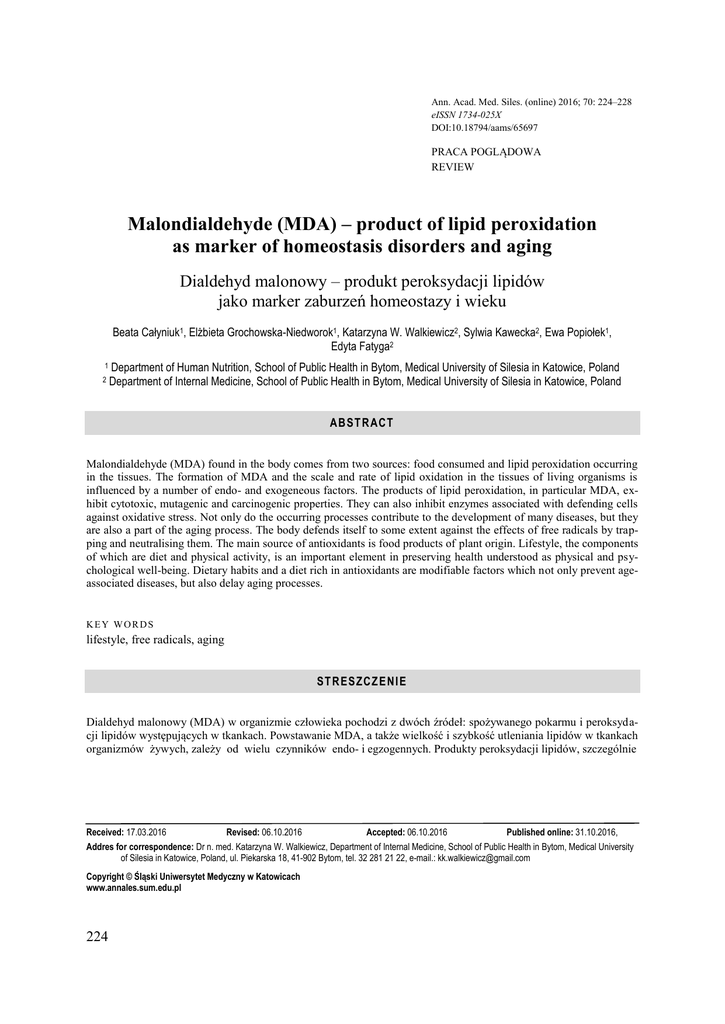 Ann. Acad. Med. Siles. (online) 2016; 70: 224–228
eISSN 1734-025X
DOI:10.18794/aams/65697

PRACA POGLĄDOWA
REVIEW

Malondialdehyde (MDA) – product of lipid peroxidation as marker of homeostasis disorders and aging

Dialdehyd malonowy – produkt peroksydacji lipidów jako marker zaburzeń homeostazy i wieku

Beata Całyniuk$^1$, Elżbieta Grochowska-Niedworok$^1$, Katarzyna W. Walkiewicz$^2$, Sylwia Kawecka$^2$, Ewa Popiołek$^1$, Edyta Fatyga$^2$

$^1$ Department of Human Nutrition, School of Public Health in Bytom, Medical University of Silesia in Katowice, Poland
$^2$ Department of Internal Medicine, School of Public Health in Bytom, Medical University of Silesia in Katowice, Poland

ABSTRACT

Malondialdehyde (MDA) found in the body comes from two sources: food consumed and lipid peroxidation occurring in the tissues. The formation of MDA and the scale and rate of lipid oxidation in the tissues of living organisms is influenced by a number of endo- and exogeneous factors. The products of lipid peroxidation, in particular MDA, exhibit cytotoxic, mutagenic and carcinogenic properties. They can also inhibit enzymes associated with defending cells against oxidative stress. Not only do the occurring processes contribute to the development of many diseases, but they are also a part of the aging process. The body defends itself to some extent against the effects of free radicals by trapping and neutralising them. The main source of antioxidants is food products of plant origin. Lifestyle, the components of which are diet and physical activity, is an important element in preserving health understood as physical and psychological well-being. Dietary habits and a diet rich in antioxidants are modifiable factors which not only prevent age-associated diseases, but also delay aging processes.

KEY WORDS
lifestyle, free radicals, aging

STRESZCZENIE

Dialdehyd malonowy (MDA) w organizmie człowieka pochodzi z dwóch źródeł: spożywanego pokarmu i peroksydacji lipidów występujących w tkankach. Powstawanie MDA, a także wielkość i szybkość utleniania lipidów w tkankach organizmów żywych, zależy od wielu czynników endo- i egzogennych. Produkty peroksydacji lipidów, szczególnie

Received: 17.03.2016 Revised: 06.10.2016 Accepted: 06.10.2016 Published online: 31.10.2016,
Addres for correspondence: Dr n. med. Katarzyna W. Walkiewicz, Department of Internal Medicine, School of Public Health in Bytom, Medical University of Silesia in Katowice, Poland, ul. Piekarska 18, 41-902 Bytom, tel. 32 281 21 22, e-mail.: kk.walkiewicz@gmail.com

Copyright © Śląski Uniwersytet Medyczny w Katowicach
www.annales.sum.edu.pl

224